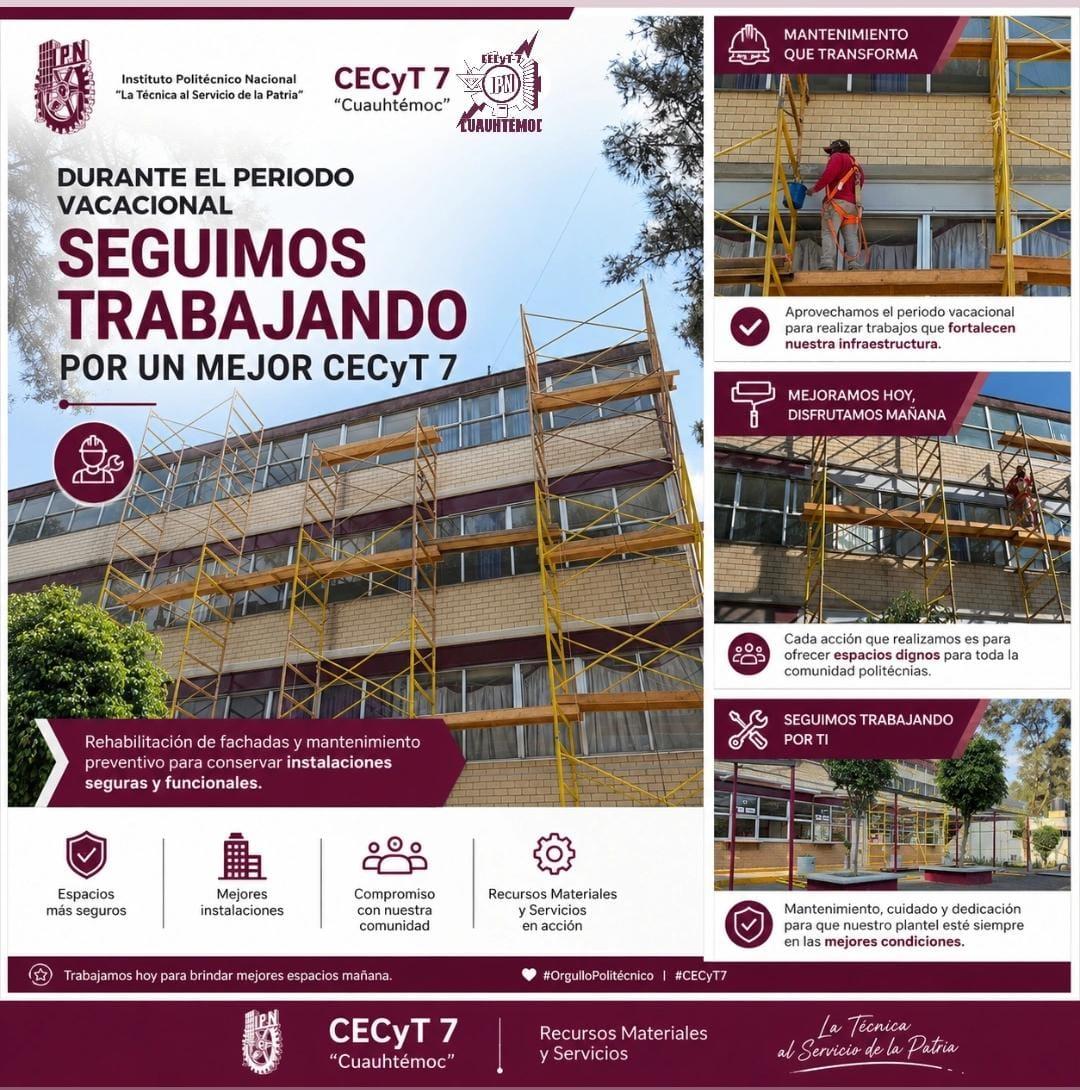 Instituto Politécnico Nacional
"La Técnica al Servicio de la Patria"

CECyT 7
"Cuauhtémoc"

CUAUHTEMOC

DURANTE EL PERIODO VACACIONAL

SEGUIMOS TRABAJANDO

POR UN MEJOR CECyT 7

Rehabilitación de fachadas y mantenimiento preventivo para conservar instalaciones seguras y funcionales.

Espacios más seguros

Mejores instalaciones

Compromiso con nuestra comunidad

Recursos Materiales y Servicios en acción

MANTENIMIENTO QUE TRANSFORMA

Aprovechamos el periodo vacacional para realizar trabajos que fortalecen nuestra infraestructura.

MEJORAMOS HOY, DISFRUTAMOS MAÑANA

Cada acción que realizamos es para ofrecer espacios dignos para toda la comunidad politécnias.

SEGUIMOS TRABAJANDO POR TI

Mantenimiento, cuidado y dedicación para que nuestro plantel esté siempre en las mejores condiciones.

Trabajamos hoy para brindar mejores espacios mañana.

#OrgulloPolitécnico | #CECyT7

CECyT 7
"Cuauhtémoc"

Recursos Materiales y Servicios

La Técnica al Servicio de la Patria